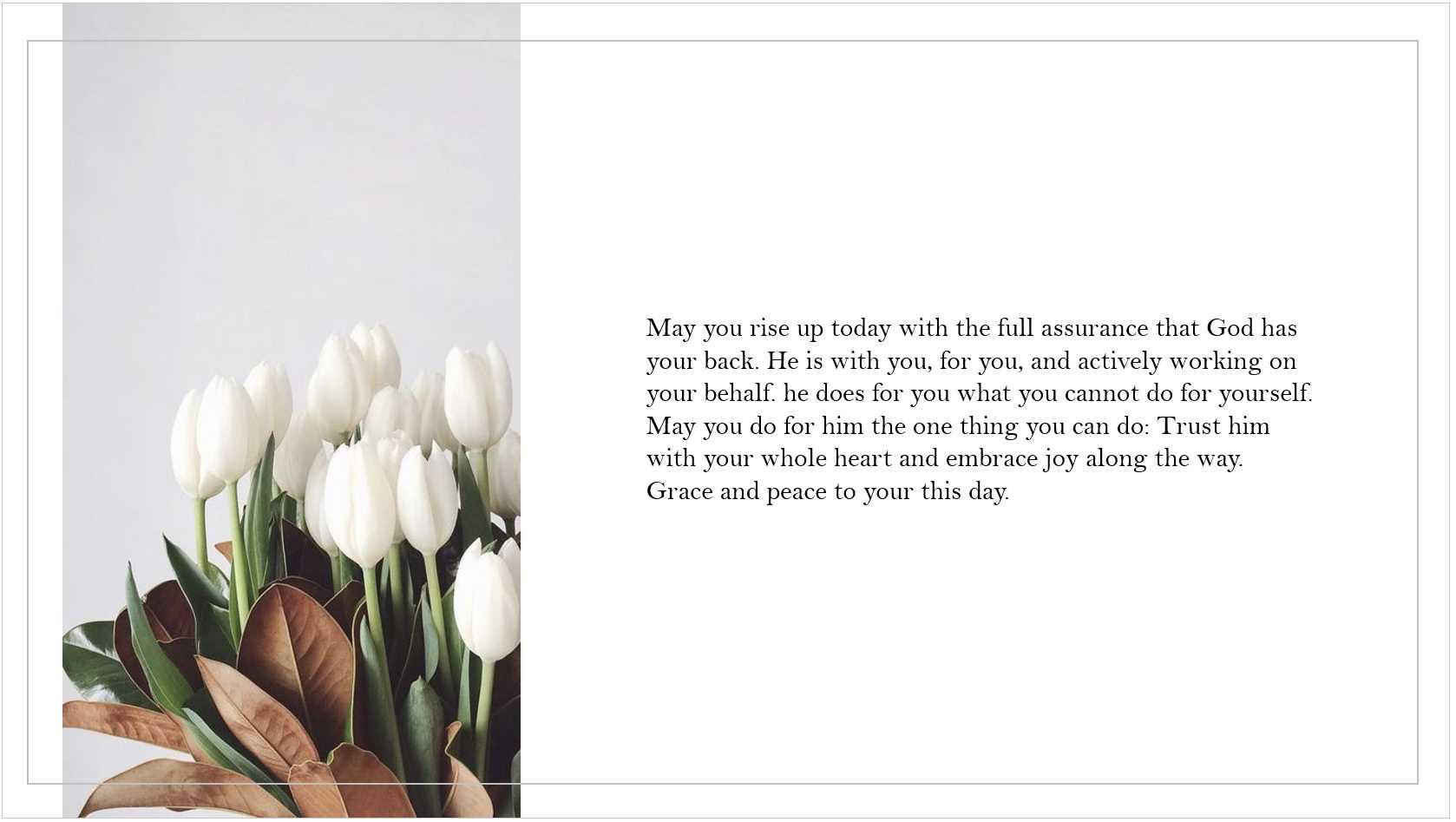 May you rise up today with the full assurance that God has your back. He is with you, for you, and actively working on your behalf. he does for you what you cannot do for yourself. May you do for him the one thing you can do: Trust him with your whole heart and embrace joy along the way. Grace and peace to your this day.